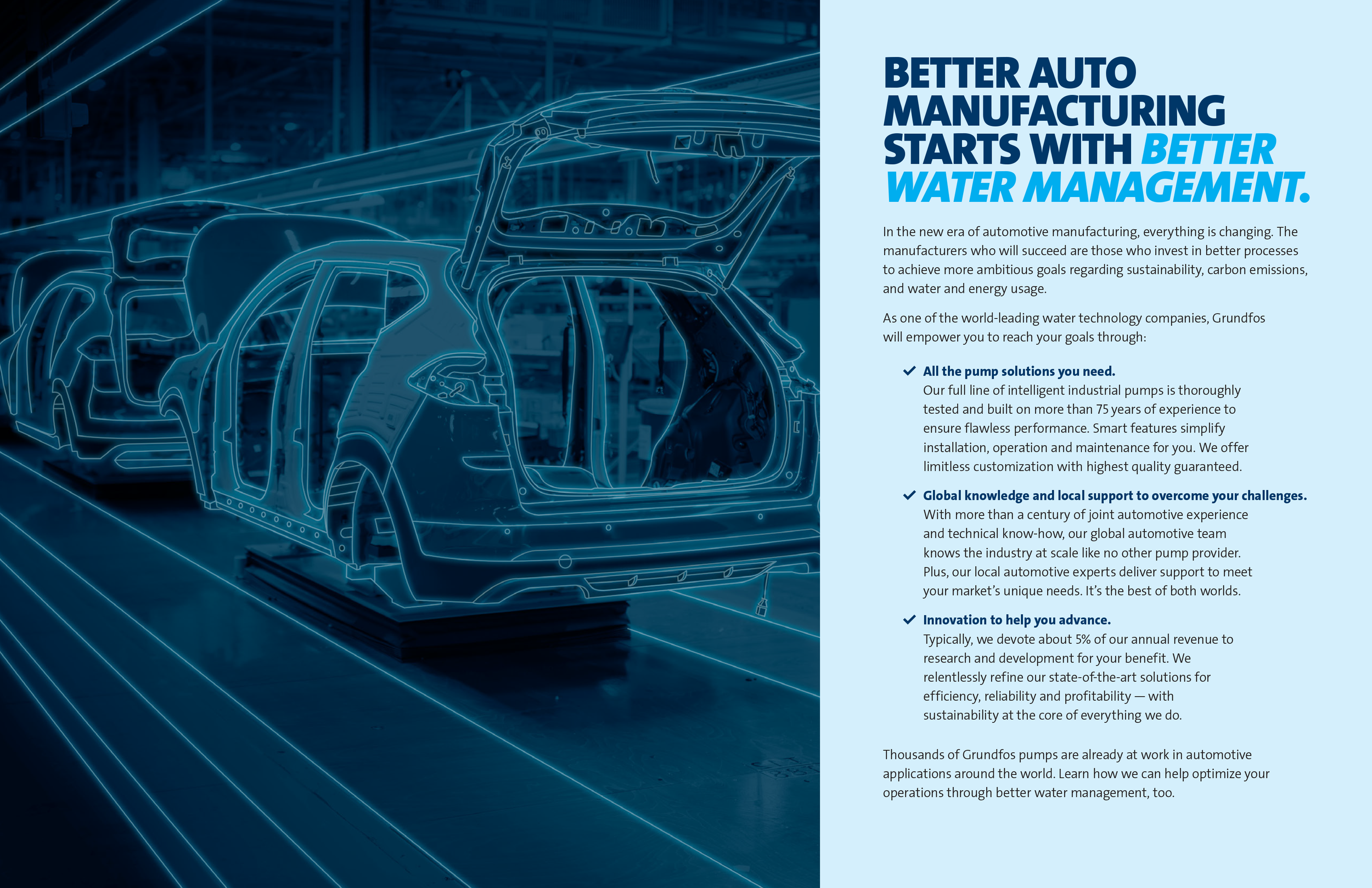 BETTER AUTO MANUFACTURING STARTS WITH BETTER WATER MANAGEMENT.

In the new era of automotive manufacturing, everything is changing. The manufacturers who will succeed are those who invest in better processes to achieve more ambitious goals regarding sustainability, carbon emissions, and water and energy usage.

As one of the world-leading water technology companies, Grundfos will empower you to reach your goals through:

✓ All the pump solutions you need.
Our full line of intelligent industrial pumps is thoroughly tested and built on more than 75 years of experience to ensure flawless performance. Smart features simplify installation, operation and maintenance for you. We offer limitless customization with highest quality guaranteed.

✓ Global knowledge and local support to overcome your challenges.
With more than a century of joint automotive experience and technical know-how, our global automotive team knows the industry at scale like no other pump provider. Plus, our local automotive experts deliver support to meet your market's unique needs. It's the best of both worlds.

✓ Innovation to help you advance.
Typically, we devote about 5% of our annual revenue to research and development for your benefit. We relentlessly refine our state-of-the-art solutions for efficiency, reliability and profitability — with sustainability at the core of everything we do.

Thousands of Grundfos pumps are already at work in automotive applications around the world. Learn how we can help optimize your operations through better water management, too.